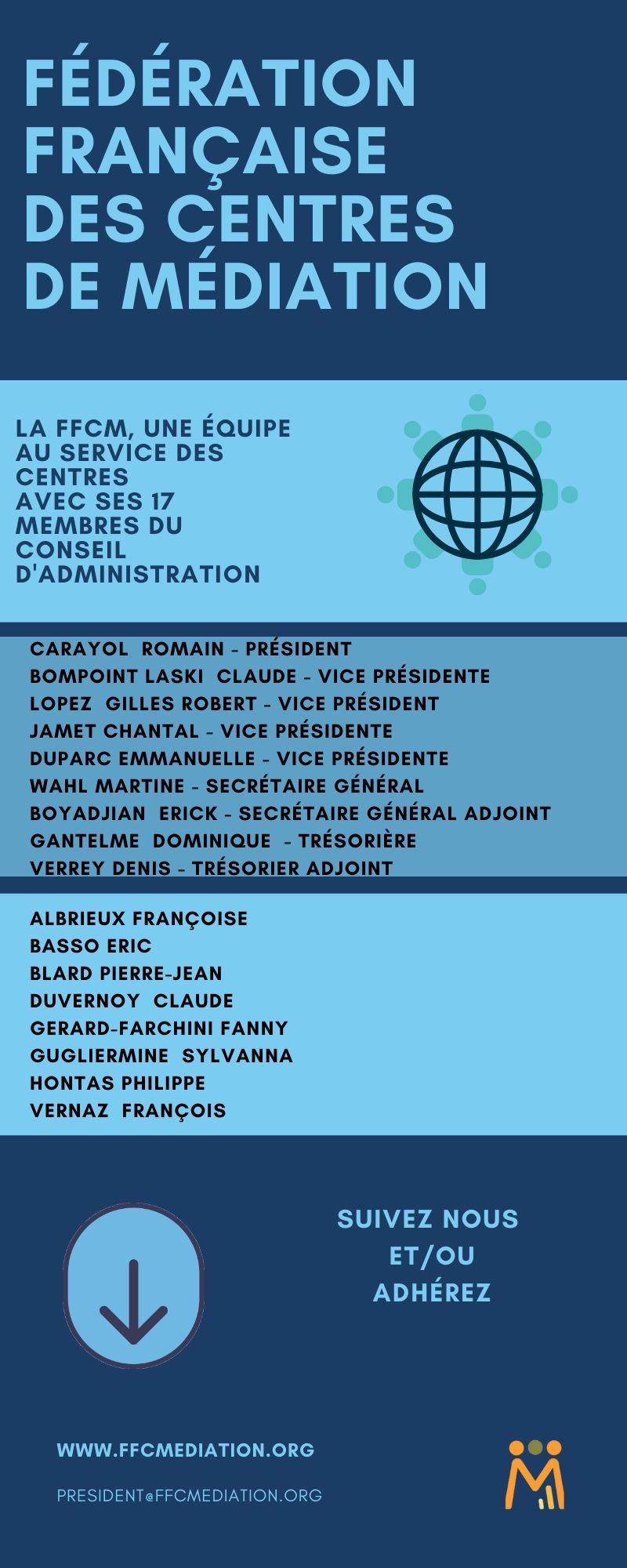 FÉDÉRATION FRANÇAISE DES CENTRES DE MÉDIATION

LA FFCM, UNE ÉQUIPE AU SERVICE DES CENTRES AVEC SES 17 MEMBRES DU CONSEIL D'ADMINISTRATION

CARAYOL ROMAIN - PRÉSIDENT
BOMPOINT LASKI CLAUDE - VICE PRÉSIDENTE
LOPEZ GILLES ROBERT - VICE PRÉSIDENT
JAMET CHANTAL - VICE PRÉSIDENTE
DUPARC EMMANUELLE - VICE PRÉSIDENTE
WAHL MARTINE - SECRÉTAIRE GÉNÉRAL
BOYADJIAN ERICK - SECRÉTAIRE GÉNÉRAL ADJOINT
GANTELME DOMINIQUE - TRÉSORIÈRE
VERREY DENIS - TRÉSORIER ADJOINT

ALBRIEUX FRANÇOISE
BASSO ERIC
BLARD PIERRE-JEAN
DUVERNOY CLAUDE
GERARD-FARCHINI FANNY
GUGLIERMINE SYLVANNA
HONTAS PHILIPPE
VERNAZ FRANÇOIS

SUIVEZ NOUS ET/OU ADHÉREZ

WWW.FFCMEDIATION.ORG

PRESIDENT@FFCMEDIATION.ORG